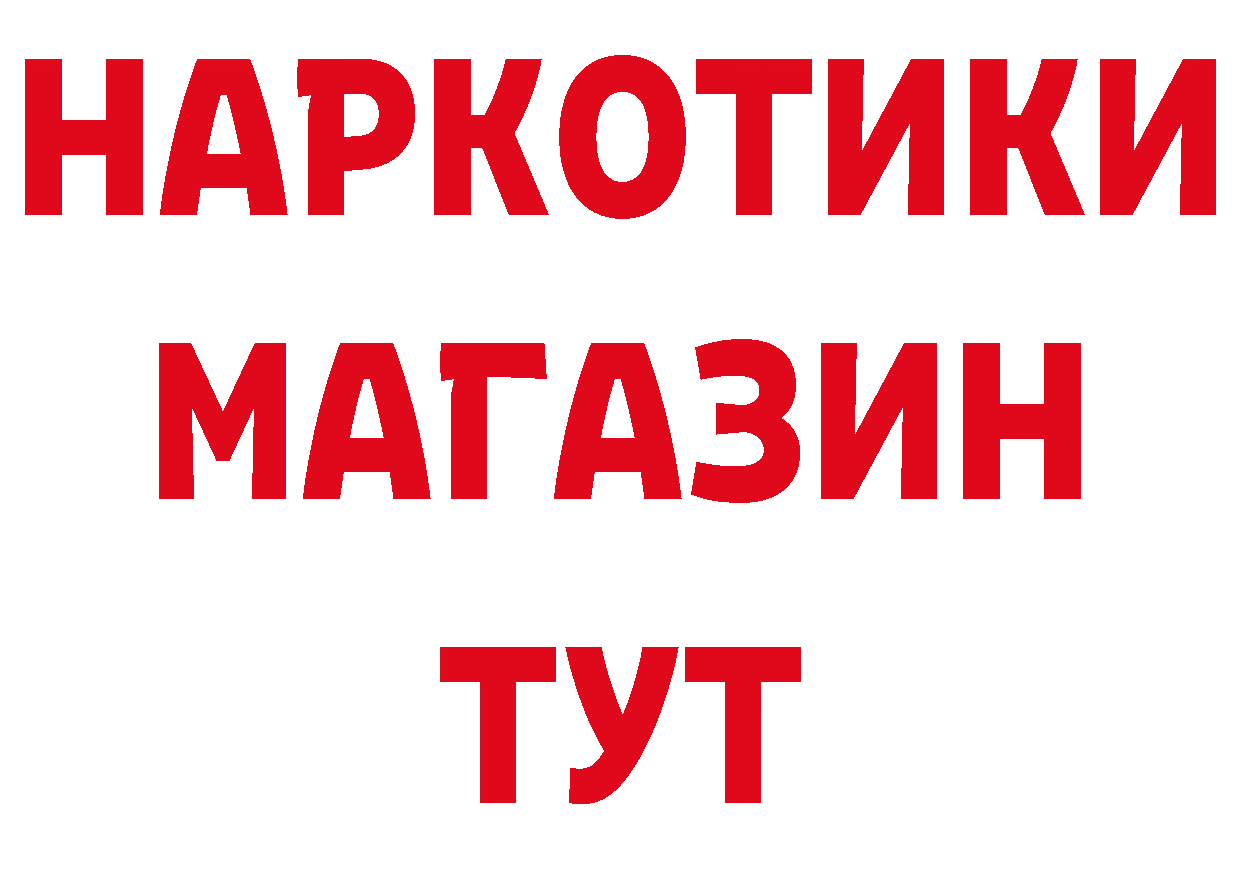 НАРКОТИКИ
МАГАЗИН
ТУТ